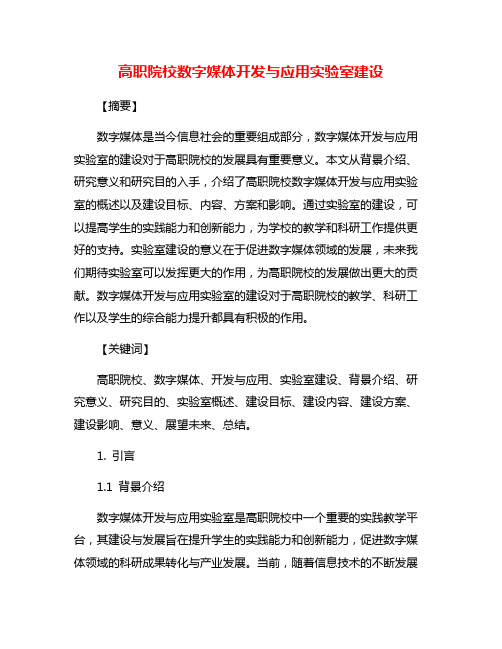 高职院校数字媒体开发与应用实验室建设

【摘要】

数字媒体是当今信息社会的重要组成部分，数字媒体开发与应用实验室的建设对于高职院校的发展具有重要意义。本文从背景介绍、研究意义和研究目的入手，介绍了高职院校数字媒体开发与应用实验室的概述以及建设目标、内容、方案和影响。通过实验室的建设，可以提高学生的实践能力和创新能力，为学校的教学和科研工作提供更好的支持。实验室建设的意义在于促进数字媒体领域的发展，未来我们期待实验室可以发挥更大的作用，为高职院校的发展做出更大的贡献。数字媒体开发与应用实验室的建设对于高职院校的教学、科研工作以及学生的综合能力提升都具有积极的作用。

【关键词】

高职院校、数字媒体、开发与应用、实验室建设、背景介绍、研究意义、研究目的、实验室概述、建设目标、建设内容、建设方案、建设影响、意义、展望未来、总结。

1. 引言

1.1 背景介绍

数字媒体开发与应用实验室是高职院校中一个重要的实践教学平台，其建设与发展旨在提升学生的实践能力和创新能力，促进数字媒体领域的科研成果转化与产业发展。当前，随着信息技术的不断发展